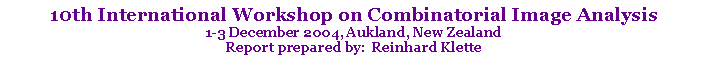 10th International Workshop on Combinatorial Image Analysis
1-3 December 2004, Aukland, New Zealand
Report prepared by: Reinhard Klette